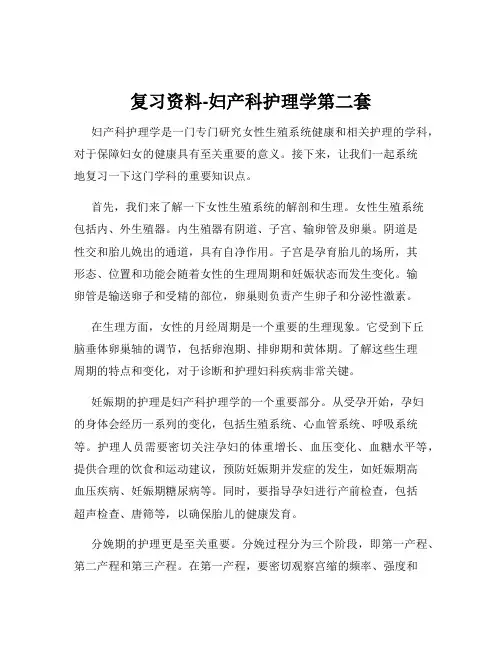 复习资料-妇产科护理学第二套

妇产科护理学是一门专门研究女性生殖系统健康和相关护理的学科，对于保障妇女的健康具有至关重要的意义。接下来，让我们一起系统地复习一下这门学科的重要知识点。

首先，我们来了解一下女性生殖系统的解剖和生理。女性生殖系统包括内、外生殖器。内生殖器有阴道、子宫、输卵管及卵巢。阴道是性交和胎儿娩出的通道，具有自净作用。子宫是孕育胎儿的场所，其形态、位置和功能会随着女性的生理周期和妊娠状态而发生变化。输卵管是输送卵子和受精的部位，卵巢则负责产生卵子和分泌性激素。

在生理方面，女性的月经周期是一个重要的生理现象。它受到下丘脑垂体卵巢轴的调节，包括卵泡期、排卵期和黄体期。了解这些生理周期的特点和变化，对于诊断和护理妇科疾病非常关键。

妊娠期的护理是妇产科护理学的一个重要部分。从受孕开始，孕妇的身体会经历一系列的变化，包括生殖系统、心血管系统、呼吸系统等。护理人员需要密切关注孕妇的体重增长、血压变化、血糖水平等，提供合理的饮食和运动建议，预防妊娠期并发症的发生，如妊娠期高血压疾病、妊娠期糖尿病等。同时，要指导孕妇进行产前检查，包括超声检查、唐筛等，以确保胎儿的健康发育。

分娩期的护理更是至关重要。分娩过程分为三个阶段，即第一产程、第二产程和第三产程。在第一产程，要密切观察宫缩的频率、强度和